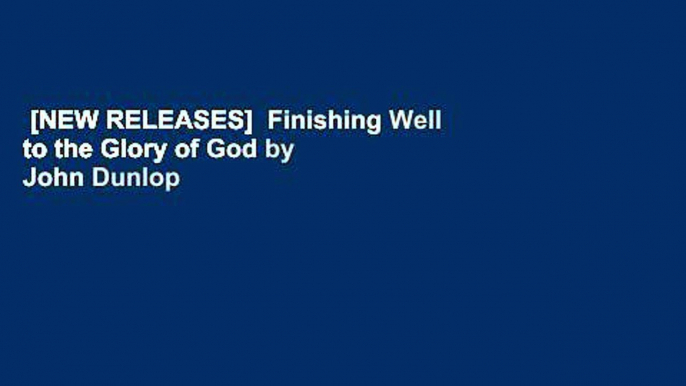 [NEW RELEASES] Finishing Well to the Glory of God by John Dunlop